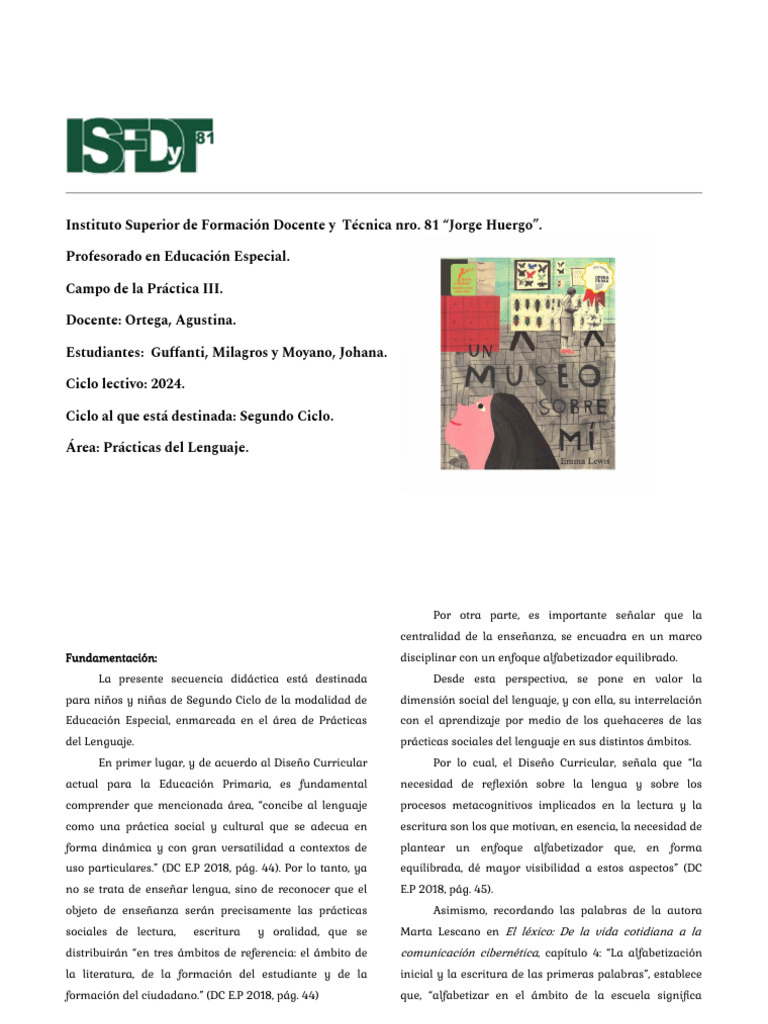 ISFDyT 81

Instituto Superior de Formación Docente y Técnica nro. 81 "Jorge Huergo".

Profesorado en Educación Especial.

Campo de la Práctica III.

Docente: Ortega, Agustina.

Estudiantes: Guffanti, Milagros y Moyano, Johana.

Ciclo lectivo: 2024.

Ciclo al que está destinada: Segundo Ciclo.

Área: Prácticas del Lenguaje.

UN MUSEO SOBRE MÍ

Emma Lewis

Fundamentación:

La presente secuencia didáctica está destinada para niños y niñas de Segundo Ciclo de la modalidad de Educación Especial, enmarcada en el área de Prácticas del Lenguaje.

En primer lugar, y de acuerdo al Diseño Curricular actual para la Educación Primaria, es fundamental comprender que mencionada área, "concibe al lenguaje como una práctica social y cultural que se adecua en forma dinámica y con gran versatilidad a contextos de uso particulares." (DC E.P 2018, pág. 44). Por lo tanto, ya no se trata de enseñar lengua, sino de reconocer que el objeto de enseñanza serán precisamente las prácticas sociales de lectura, escritura y oralidad, que se distribuirán "en tres ámbitos de referencia: el ámbito de la literatura, de la formación del estudiante y de la formación del ciudadano." (DC E.P 2018, pág. 44)

Por otra parte, es importante señalar que la centralidad de la enseñanza, se encuadra en un marco disciplinar con un enfoque alfabetizador equilibrado.

Desde esta perspectiva, se pone en valor la dimensión social del lenguaje, y con ella, su interrelación con el aprendizaje por medio de los quehaceres de las prácticas sociales del lenguaje en sus distintos ámbitos.

Por lo cual, el Diseño Curricular, señala que "la necesidad de reflexión sobre la lengua y sobre los procesos metacognitivos implicados en la lectura y la escritura son los que motivan, en esencia, la necesidad de plantear un enfoque alfabetizador que, en forma equilibrada, dé mayor visibilidad a estos aspectos" (DC E.P 2018, pág. 45).

Asimismo, recordando las palabras de la autora Marta Lescano en El léxico: De la vida cotidiana a la comunicación cibernética, capítulo 4: "La alfabetización inicial y la escritura de las primeras palabras", establece que, "alfabetizar en el ámbito de la escuela significa